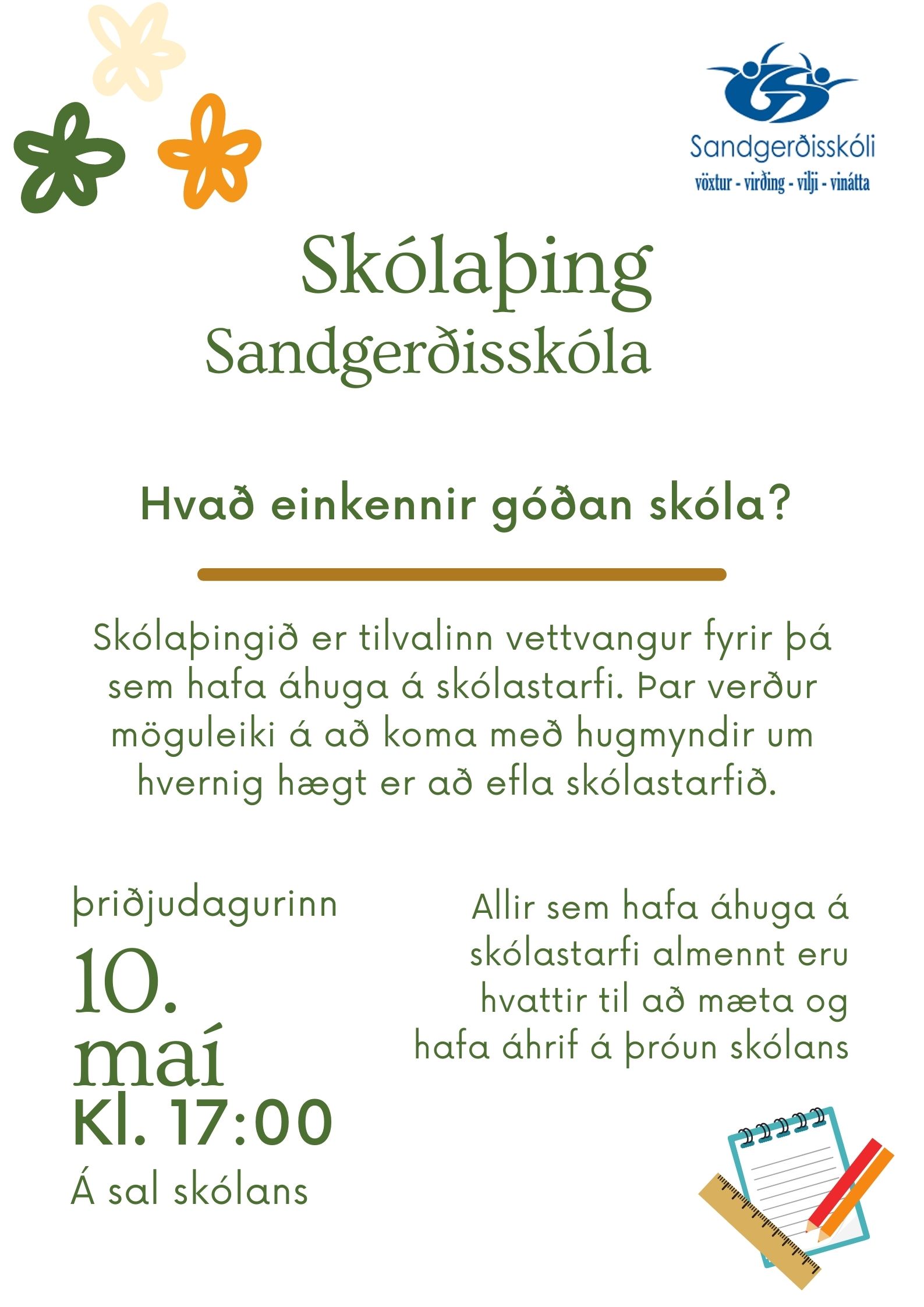 Sandgerðisskóli
vöxtur - virðing - vilji - vinátta

Skólaþing
Sandgerðisskóla

Hvað einkennir góðan skóla?

Skólaþingið er tilvalinn vettvangur fyrir þá sem hafa áhuga á skólastarfi. Þar verður möguleiki á að koma með hugmyndir um hvernig hægt er að efla skólastarfið.

þriðjudagurinn
10.
maí
Kl. 17:00
Á sal skólans

Allir sem hafa áhuga á skólastarfi almennt eru hvattir til að mæta og hafa áhrif á þróun skólans